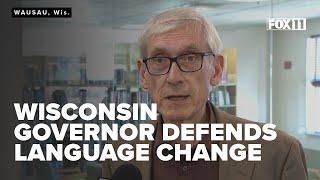 WAUSAU, Wis.

FOX 11

WISCONSIN GOVERNOR DEFENDS LANGUAGE CHANGE